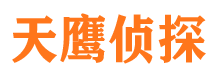 天鹰侦探